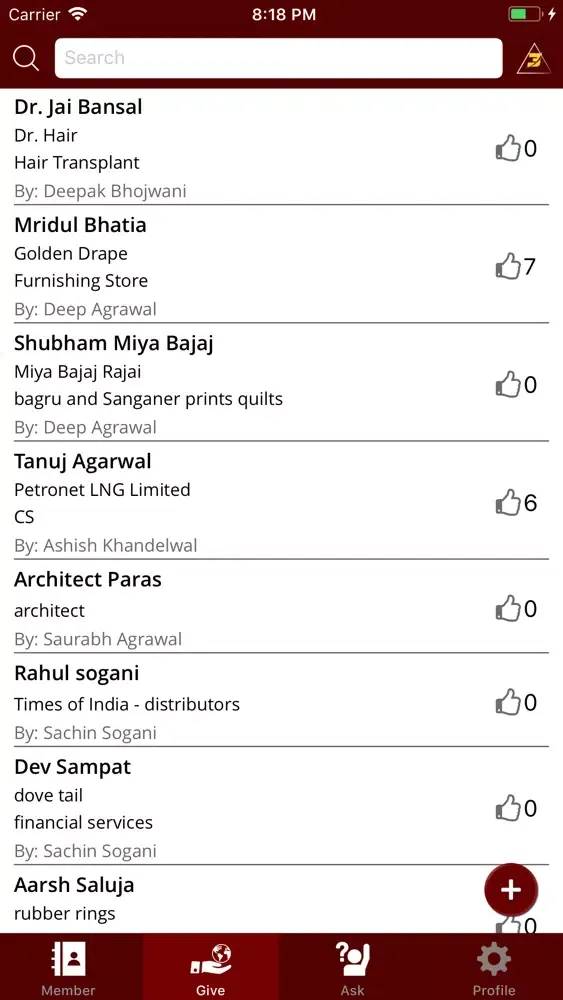 Carrier 8:18 PM

Search

Dr. Jai Bansal
Dr. Hair
Hair Transplant
By: Deepak Bhojwani
0

Mridul Bhatia
Golden Drape
Furnishing Store
By: Deep Agrawal
7

Shubham Miya Bajaj
Miya Bajaj Rajai
bagru and Sanganer prints quilts
By: Deep Agrawal
0

Tanuj Agarwal
Petronet LNG Limited
CS
By: Ashish Khandelwal
6

Architect Paras
architect
By: Saurabh Agrawal
0

Rahul sogani
Times of India - distributors
By: Sachin Sogani
0

Dev Sampat
dove tail
financial services
By: Sachin Sogani
0

Aarsh Saluja
rubber rings
0

+

Member Give Ask Profile